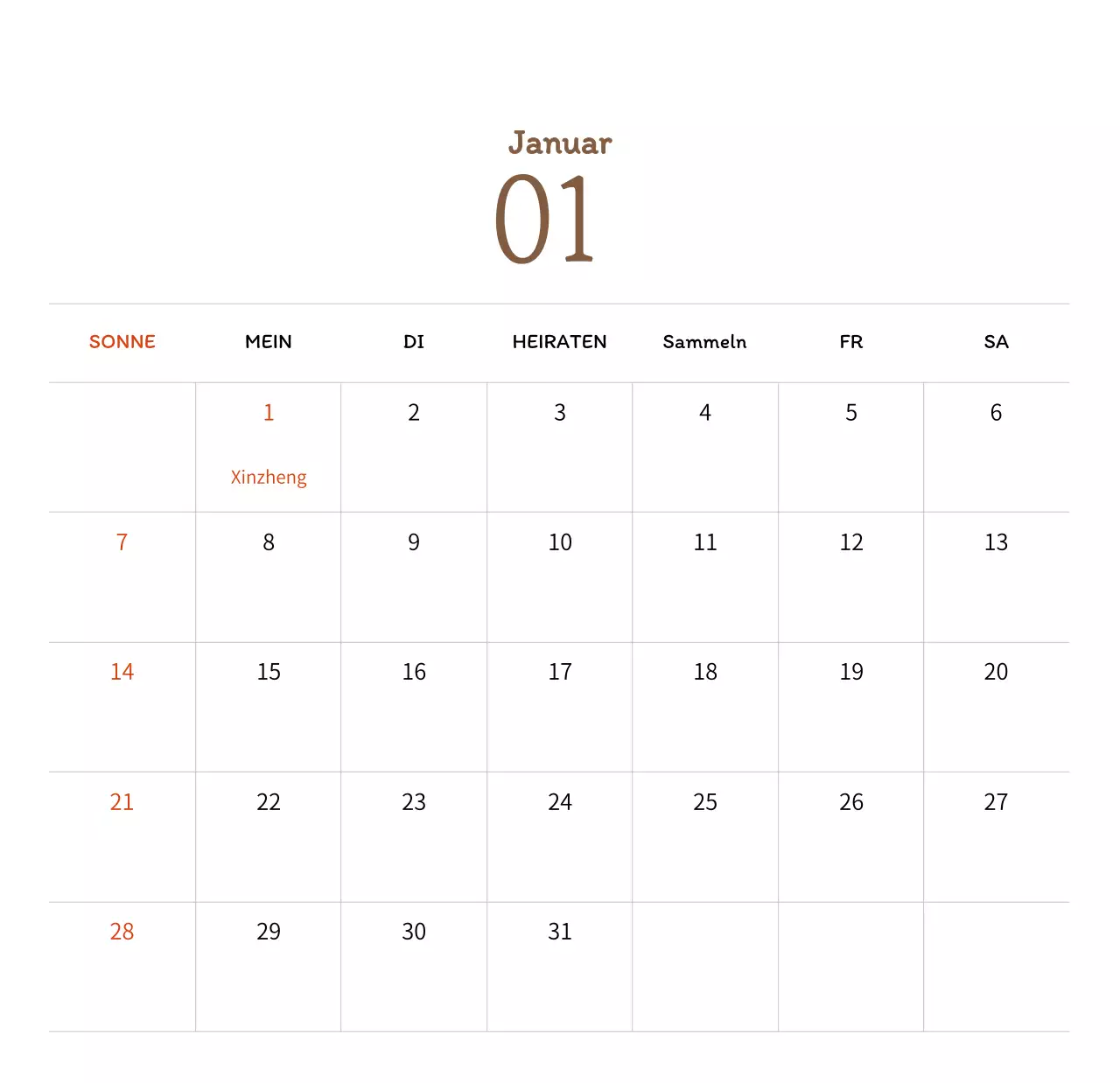 Januar
01

| SONNE | MEIN | DI | HEIRATEN | Sammeln | FR | SA |
|---|---|---|---|---|---|---|
| | 1 Xinzheng | 2 | 3 | 4 | 5 | 6 |
| 7 | 8 | 9 | 10 | 11 | 12 | 13 |
| 14 | 15 | 16 | 17 | 18 | 19 | 20 |
| 21 | 22 | 23 | 24 | 25 | 26 | 27 |
| 28 | 29 | 30 | 31 | | | |